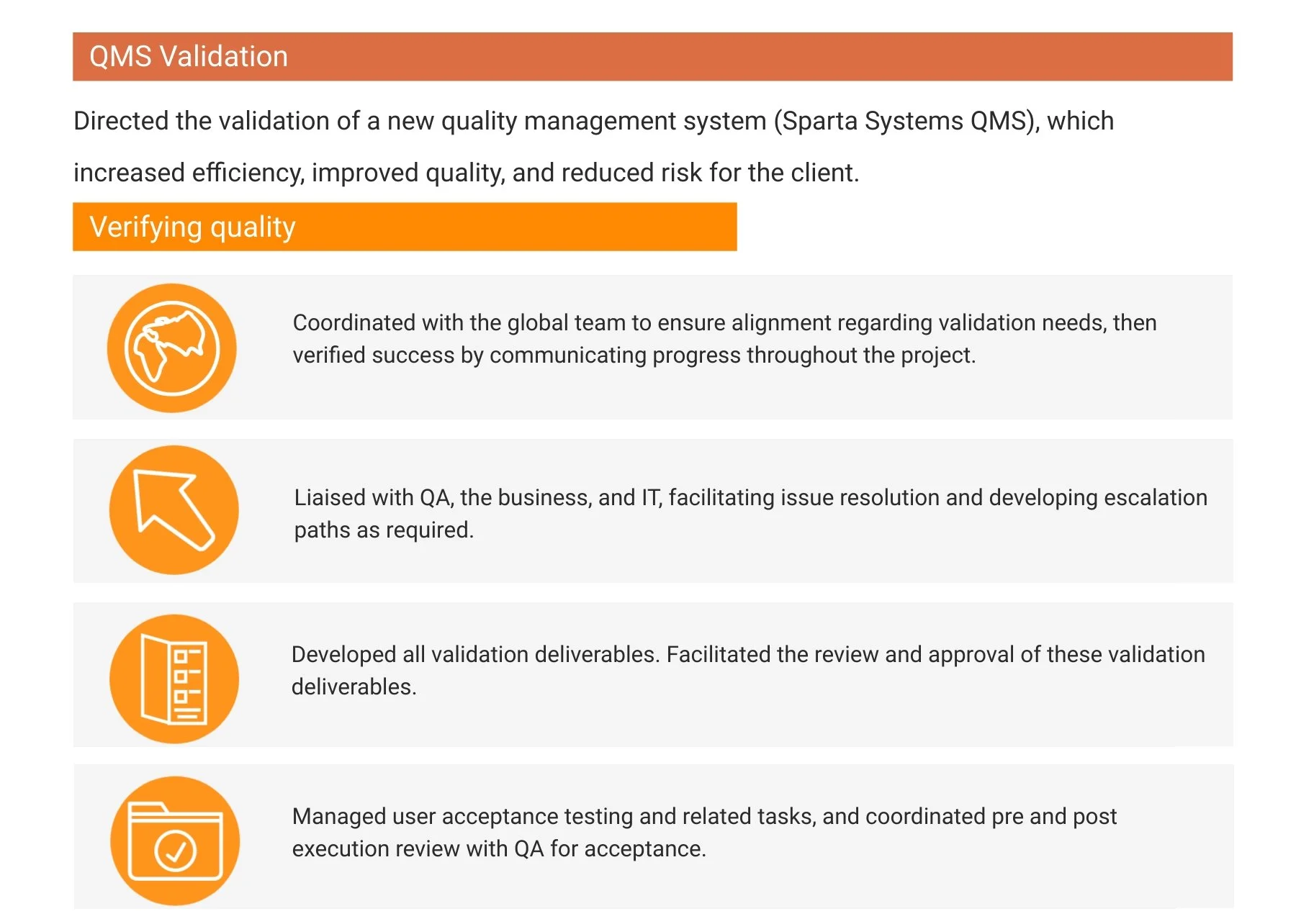 QMS Validation

Directed the validation of a new quality management system (Sparta Systems QMS), which increased efficiency, improved quality, and reduced risk for the client.

Verifying quality

Coordinated with the global team to ensure alignment regarding validation needs, then verified success by communicating progress throughout the project.

Liaised with QA, the business, and IT, facilitating issue resolution and developing escalation paths as required.

Developed all validation deliverables. Facilitated the review and approval of these validation deliverables.

Managed user acceptance testing and related tasks, and coordinated pre and post execution review with QA for acceptance.